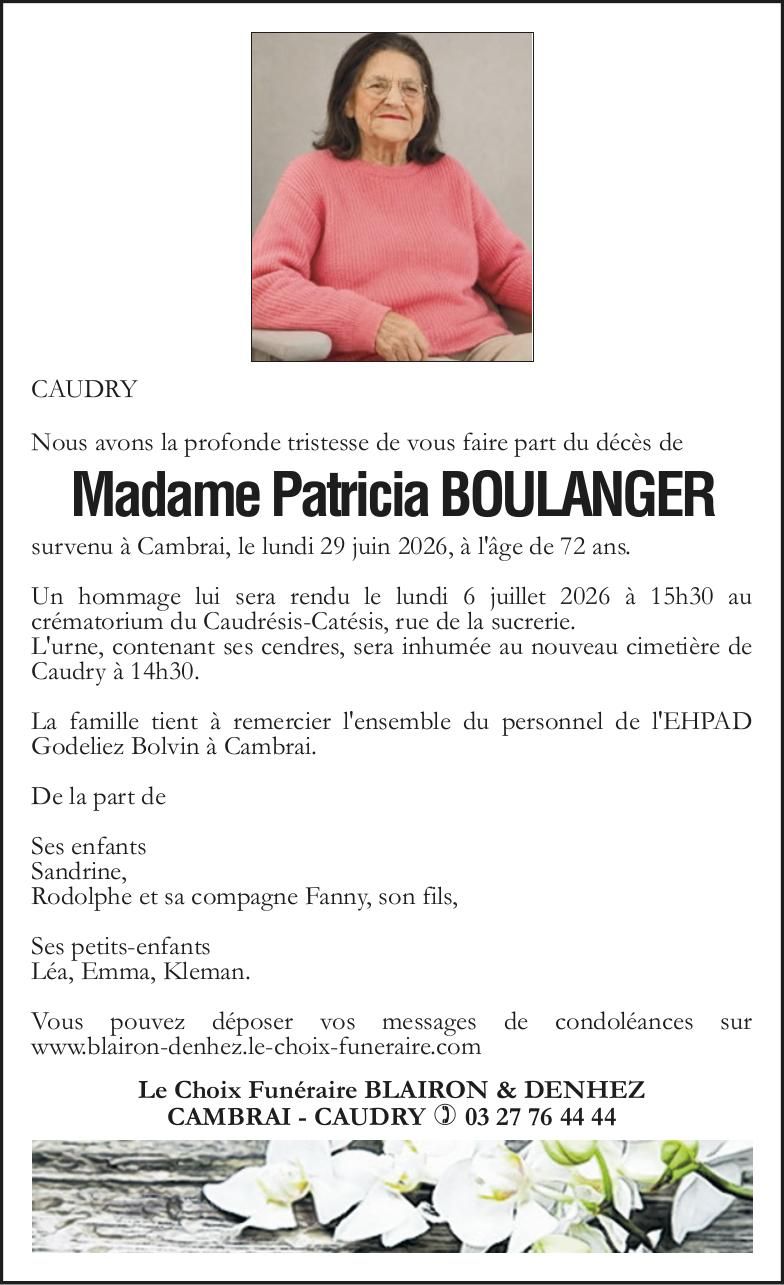 CAUDRY

Nous avons la profonde tristesse de vous faire part du décès de

Madame Patricia BOULANGER

survenu à Cambrai, le lundi 29 juin 2026, à l'âge de 72 ans.

Un hommage lui sera rendu le lundi 6 juillet 2026 à 15h30 au crématorium du Caudrésis-Catésis, rue de la sucrerie.
L'urne, contenant ses cendres, sera inhumée au nouveau cimetière de Caudry à 14h30.

La famille tient à remercier l'ensemble du personnel de l'EHPAD Godeliez Bolvin à Cambrai.

De la part de

Ses enfants
Sandrine,
Rodolphe et sa compagne Fanny, son fils,

Ses petits-enfants
Léa, Emma, Kleman.

Vous pouvez déposer vos messages de condoléances sur www.blairon-denhez.le-choix-funeraire.com

Le Choix Funéraire BLAIRON & DENHEZ
CAMBRAI - CAUDRY ✆ 03 27 76 44 44